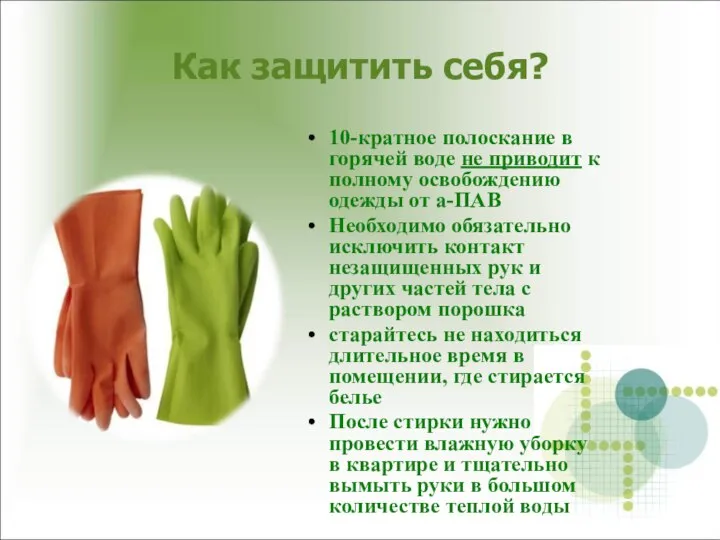 Как защитить себя?

• 10-кратное полоскание в горячей воде не приводит к полному освобождению одежды от а-ПАВ
• Необходимо обязательно исключить контакт незащищенных рук и других частей тела с раствором порошка
• старайтесь не находиться длительное время в помещении, где стирается белье
• После стирки нужно провести влажную уборку в квартире и тщательно вымыть руки в большом количестве теплой воды